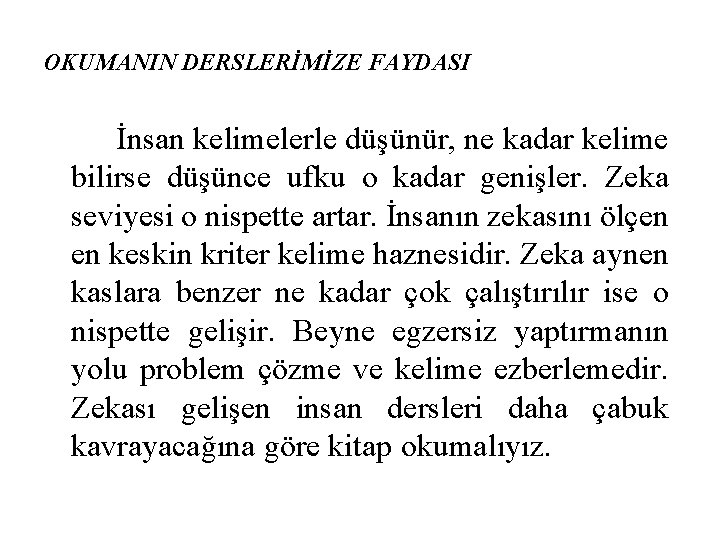 OKUMANIN DERSLERİMİZE FAYDASI

İnsan kelimelerle düşünür, ne kadar kelime bilirse düşünce ufku o kadar genişler. Zeka seviyesi o nispette artar. İnsanın zekasını ölçen en keskin kriter kelime haznesidir. Zeka aynen kaslara benzer ne kadar çok çalıştırılır ise o nispette gelişir. Beyne egzersiz yaptırmanın yolu problem çözme ve kelime ezberlemedir. Zekası gelişen insan dersleri daha çabuk kavrayacağına göre kitap okumalıyız.